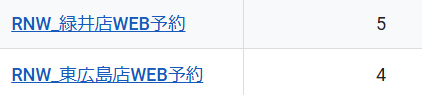 | RNW_緑井店WEB予約 | 5 |
|---|---|
| RNW_東広島店WEB予約 | 4 |